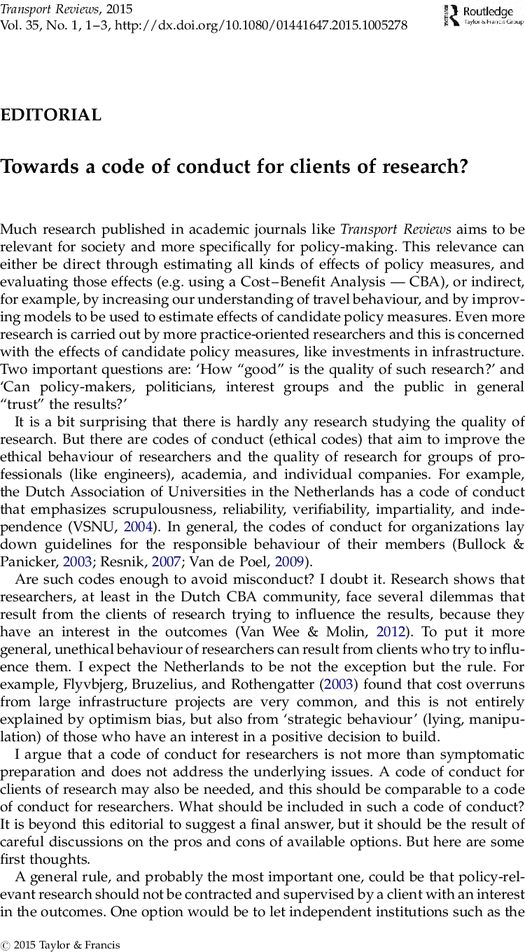 Transport Reviews, 2015
Vol. 35, No. 1, 1–3, http://dx.doi.org/10.1080/01441647.2015.1005278

Routledge
Taylor & Francis Group

EDITORIAL

Towards a code of conduct for clients of research?

Much research published in academic journals like Transport Reviews aims to be relevant for society and more specifically for policy-making. This relevance can either be direct through estimating all kinds of effects of policy measures, and evaluating those effects (e.g. using a Cost–Benefit Analysis — CBA), or indirect, for example, by increasing our understanding of travel behaviour, and by improving models to be used to estimate effects of candidate policy measures. Even more research is carried out by more practice-oriented researchers and this is concerned with the effects of candidate policy measures, like investments in infrastructure. Two important questions are: 'How "good" is the quality of such research?' and 'Can policy-makers, politicians, interest groups and the public in general "trust" the results?'

It is a bit surprising that there is hardly any research studying the quality of research. But there are codes of conduct (ethical codes) that aim to improve the ethical behaviour of researchers and the quality of research for groups of professionals (like engineers), academia, and individual companies. For example, the Dutch Association of Universities in the Netherlands has a code of conduct that emphasizes scrupulousness, reliability, verifiability, impartiality, and independence (VSNU, 2004). In general, the codes of conduct for organizations lay down guidelines for the responsible behaviour of their members (Bullock & Panicker, 2003; Resnik, 2007; Van de Poel, 2009).

Are such codes enough to avoid misconduct? I doubt it. Research shows that researchers, at least in the Dutch CBA community, face several dilemmas that result from the clients of research trying to influence the results, because they have an interest in the outcomes (Van Wee & Molin, 2012). To put it more general, unethical behaviour of researchers can result from clients who try to influence them. I expect the Netherlands to be not the exception but the rule. For example, Flyvbjerg, Bruzelius, and Rothengatter (2003) found that cost overruns from large infrastructure projects are very common, and this is not entirely explained by optimism bias, but also from 'strategic behaviour' (lying, manipulation) of those who have an interest in a positive decision to build.

I argue that a code of conduct for researchers is not more than symptomatic preparation and does not address the underlying issues. A code of conduct for clients of research may also be needed, and this should be comparable to a code of conduct for researchers. What should be included in such a code of conduct? It is beyond this editorial to suggest a final answer, but it should be the result of careful discussions on the pros and cons of available options. But here are some first thoughts.

A general rule, and probably the most important one, could be that policy-relevant research should not be contracted and supervised by a client with an interest in the outcomes. One option would be to let independent institutions such as the

© 2015 Taylor & Francis